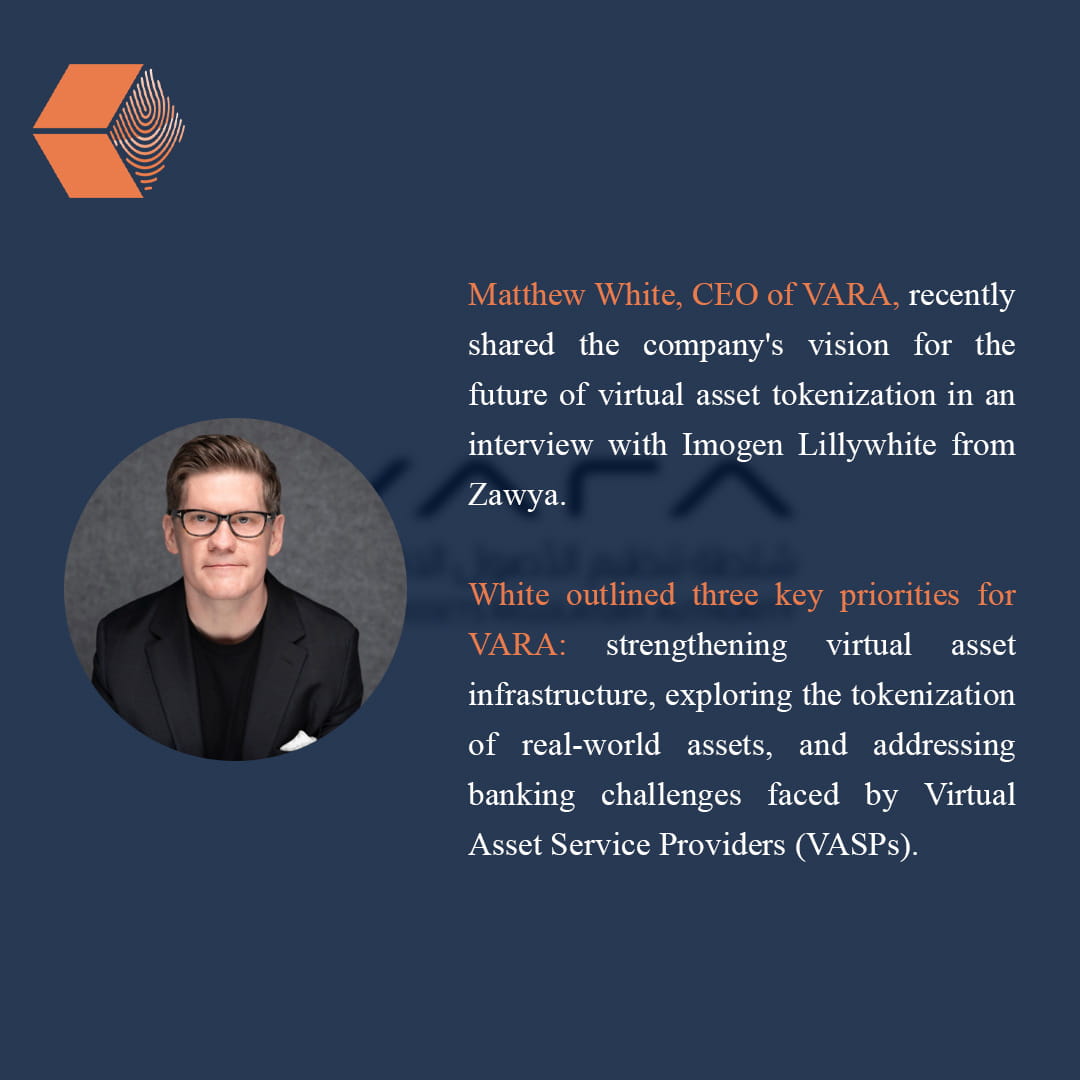 Matthew White, CEO of VARA, recently shared the company's vision for the future of virtual asset tokenization in an interview with Imogen Lillywhite from Zawya.

White outlined three key priorities for VARA: strengthening virtual asset infrastructure, exploring the tokenization of real-world assets, and addressing banking challenges faced by Virtual Asset Service Providers (VASPs).